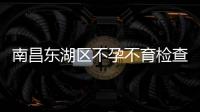 南昌东湖区不孕不育检查